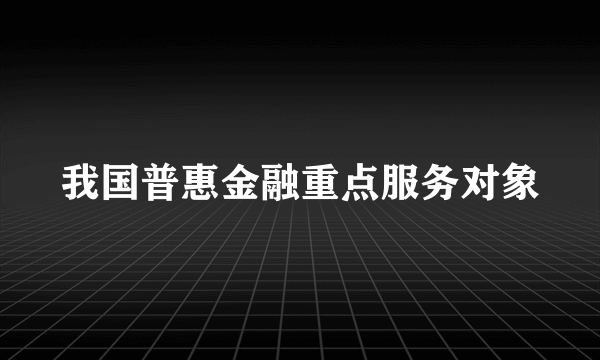 我国普惠金融重点服务对象